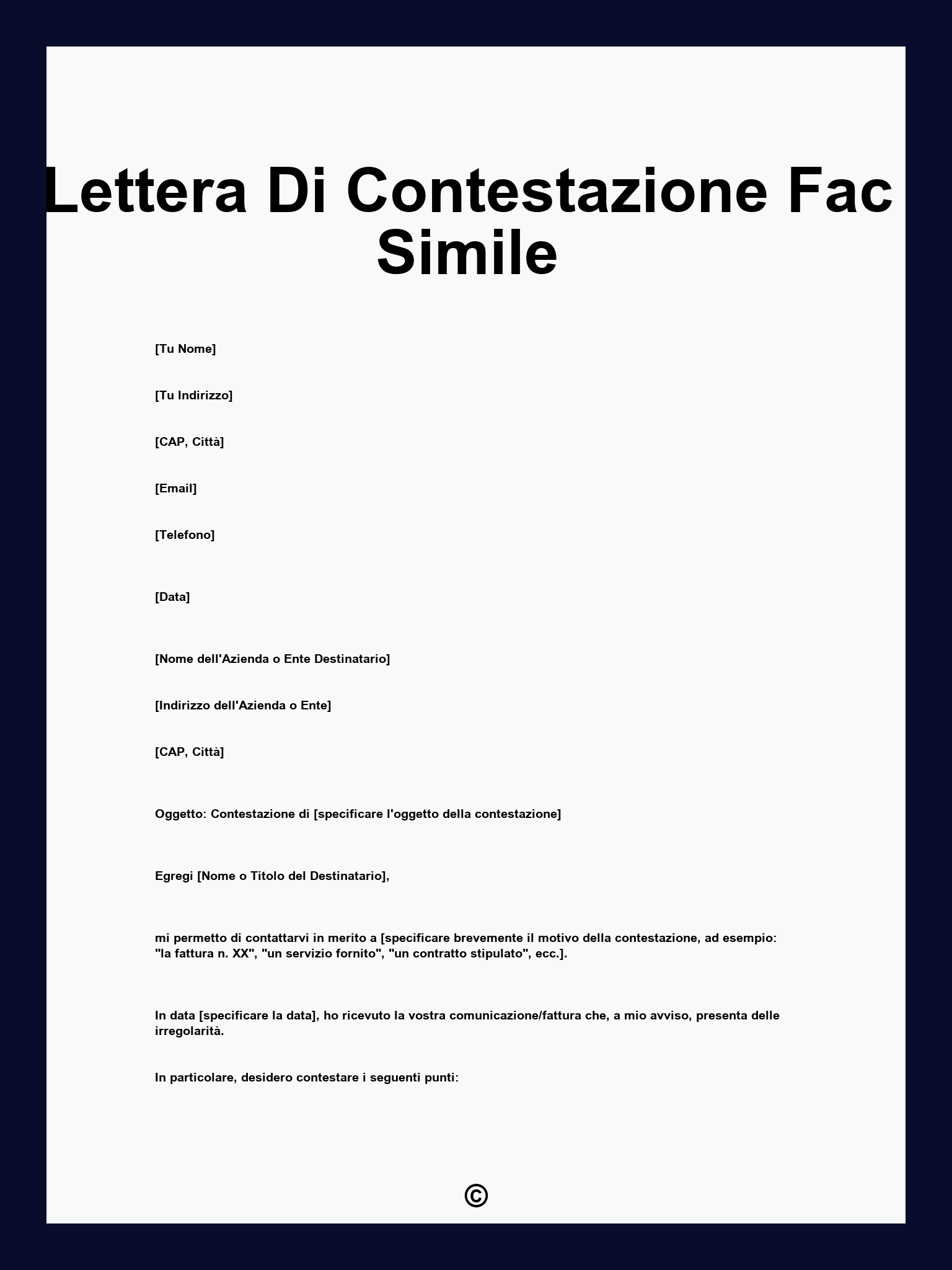 Lettera Di Contestazione Fac Simile

[Tu Nome]

[Tu Indirizzo]

[CAP, Città]

[Email]

[Telefono]

[Data]

[Nome dell'Azienda o Ente Destinatario]

[Indirizzo dell'Azienda o Ente]

[CAP, Città]

Oggetto: Contestazione di [specificare l'oggetto della contestazione]

Egregi [Nome o Titolo del Destinatario],

mi permetto di contattarvi in merito a [specificare brevemente il motivo della contestazione, ad esempio: "la fattura n. XX", "un servizio fornito", "un contratto stipulato", ecc.].

In data [specificare la data], ho ricevuto la vostra comunicazione/fattura che, a mio avviso, presenta delle irregolarità.

In particolare, desidero contestare i seguenti punti:

©